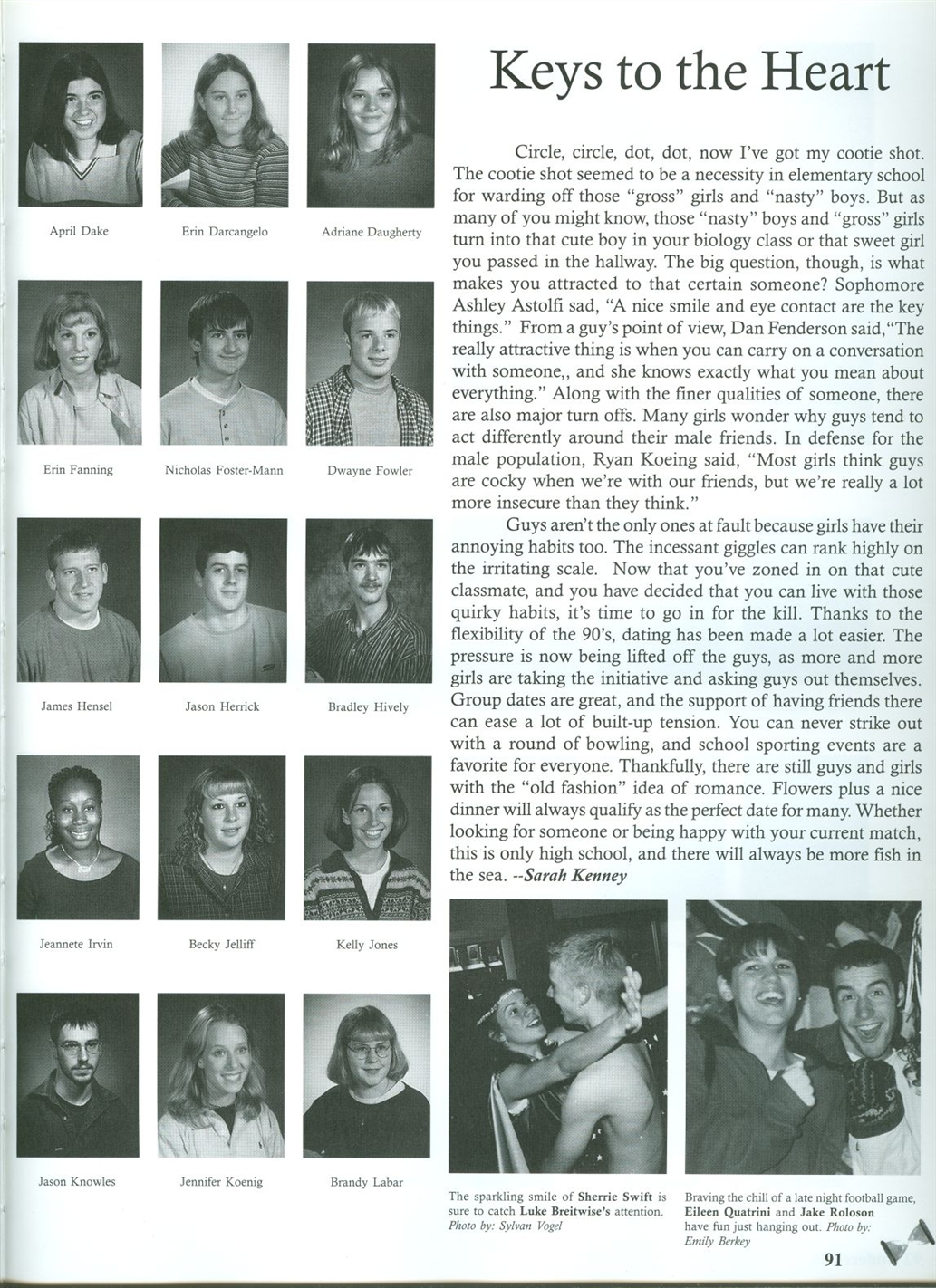 April Dake

Erin Darcangelo

Adriane Daugherty

Erin Fanning

Nicholas Foster-Mann

Dwayne Fowler

James Hensel

Jason Herrick

Bradley Hively

Jeannete Irvin

Becky Jelliff

Kelly Jones

Jason Knowles

Jennifer Koenig

Brandy Labar

Keys to the Heart

Circle, circle, dot, dot, now I've got my cootie shot. The cootie shot seemed to be a necessity in elementary school for warding off those "gross" girls and "nasty" boys. But as many of you might know, those "nasty" boys and "gross" girls turn into that cute boy in your biology class or that sweet girl you passed in the hallway. The big question, though, is what makes you attracted to that certain someone? Sophomore Ashley Astolfi sad, "A nice smile and eye contact are the key things." From a guy's point of view, Dan Fenderson said,"The really attractive thing is when you can carry on a conversation with someone,, and she knows exactly what you mean about everything." Along with the finer qualities of someone, there are also major turn offs. Many girls wonder why guys tend to act differently around their male friends. In defense for the male population, Ryan Koeing said, "Most girls think guys are cocky when we're with our friends, but we're really a lot more insecure than they think."

Guys aren't the only ones at fault because girls have their annoying habits too. The incessant giggles can rank highly on the irritating scale. Now that you've zoned in on that cute classmate, and you have decided that you can live with those quirky habits, it's time to go in for the kill. Thanks to the flexibility of the 90's, dating has been made a lot easier. The pressure is now being lifted off the guys, as more and more girls are taking the initiative and asking guys out themselves. Group dates are great, and the support of having friends there can ease a lot of built-up tension. You can never strike out with a round of bowling, and school sporting events are a favorite for everyone. Thankfully, there are still guys and girls with the "old fashion" idea of romance. Flowers plus a nice dinner will always qualify as the perfect date for many. Whether looking for someone or being happy with your current match, this is only high school, and there will always be more fish in the sea. --Sarah Kenney

The sparkling smile of Sherrie Swift is sure to catch Luke Breitwise's attention. Photo by: Sylvan Vogel

Braving the chill of a late night football game, Eileen Quatrini and Jake Roloson have fun just hanging out. Photo by: Emily Berkey

91